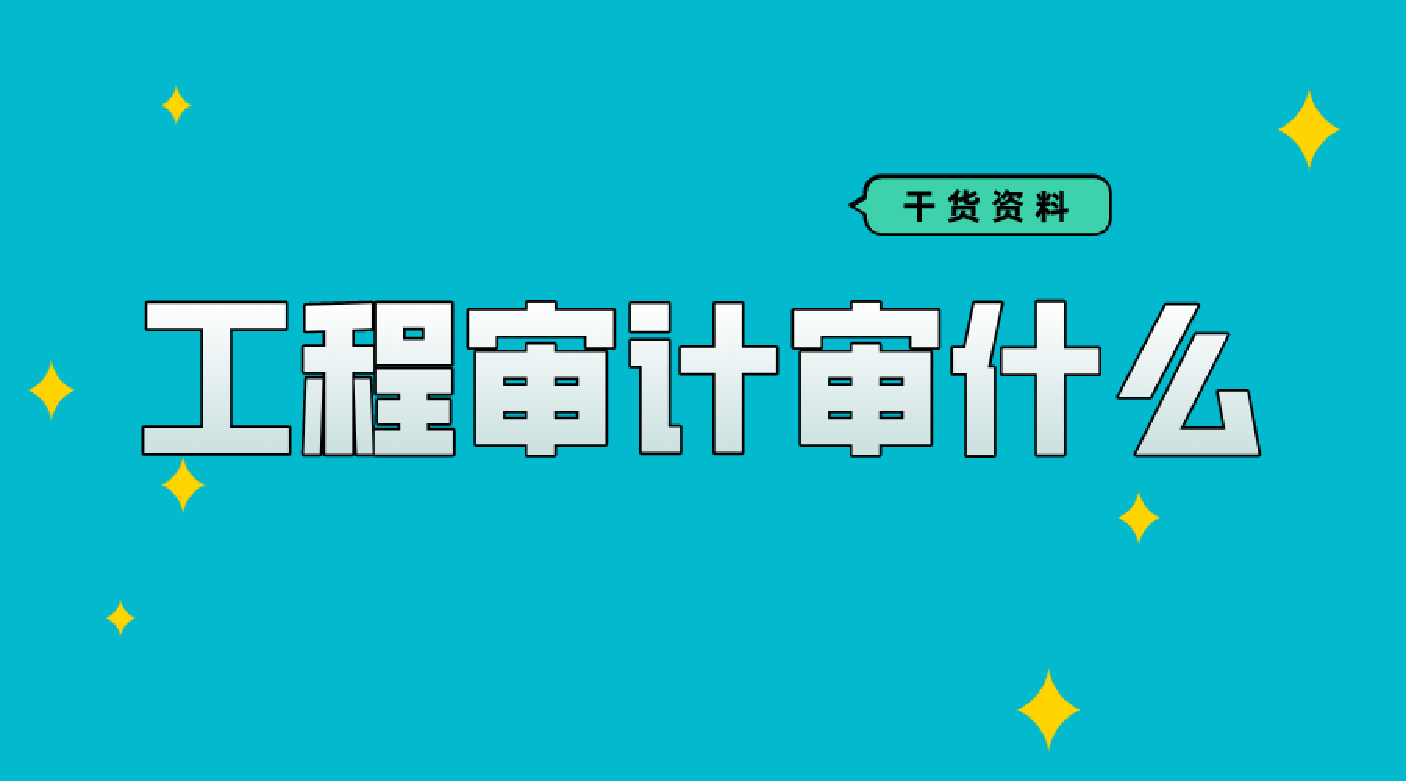 干货资料

工程审计审什么